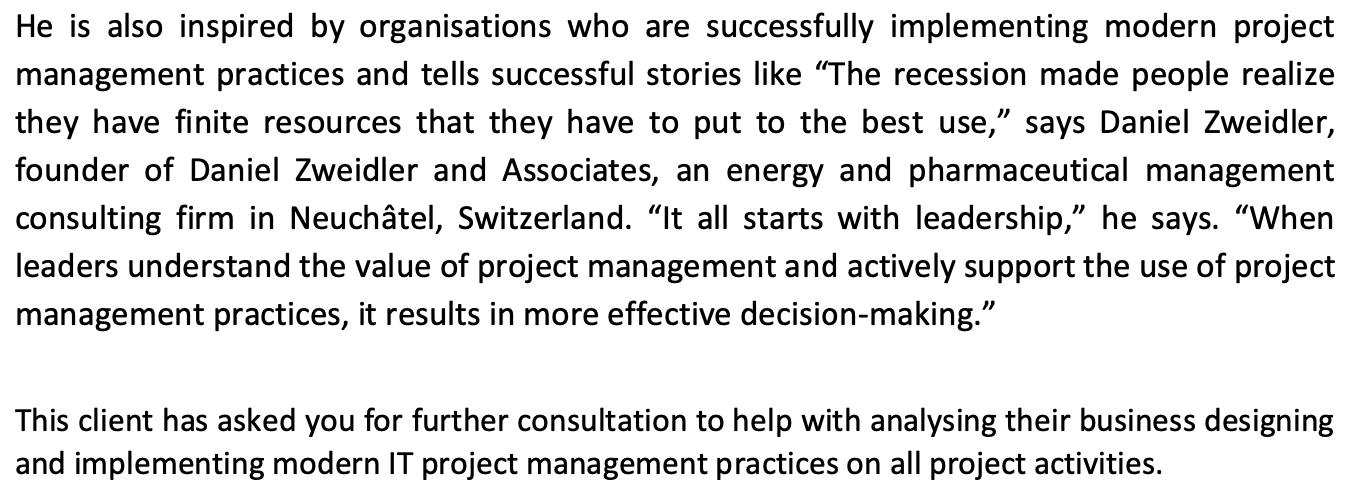 He is also inspired by organisations who are successfully implementing modern project management practices and tells successful stories like “The recession made people realize they have finite resources that they have to put to the best use,” says Daniel Zweidler, founder of Daniel Zweidler and Associates, an energy and pharmaceutical management consulting firm in Neuchâtel, Switzerland. “It all starts with leadership,” he says. “When leaders understand the value of project management and actively support the use of project management practices, it results in more effective decision-making.”

This client has asked you for further consultation to help with analysing their business designing and implementing modern IT project management practices on all project activities.